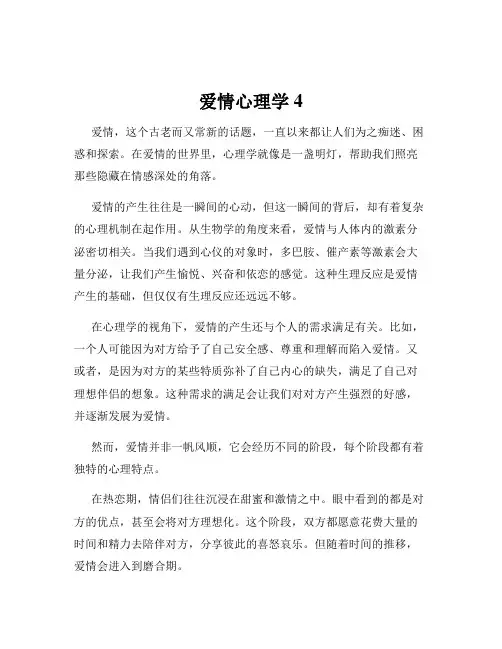 爱情心理学 4

爱情，这个古老而又常新的话题，一直以来都让人们为之痴迷、困惑和探索。在爱情的世界里，心理学就像是一盏明灯，帮助我们照亮那些隐藏在情感深处的角落。

爱情的产生往往是一瞬间的心动，但这一瞬间的背后，却有着复杂的心理机制在起作用。从生物学的角度来看，爱情与人体内的激素分泌密切相关。当我们遇到心仪的对象时，多巴胺、催产素等激素会大量分泌，让我们产生愉悦、兴奋和依恋的感觉。这种生理反应是爱情产生的基础，但仅仅有生理反应还远远不够。

在心理学的视角下，爱情的产生还与个人的需求满足有关。比如，一个人可能因为对方给予了自己安全感、尊重和理解而陷入爱情。又或者，是因为对方的某些特质弥补了自己内心的缺失，满足了自己对理想伴侣的想象。这种需求的满足会让我们对对方产生强烈的好感，并逐渐发展为爱情。

然而，爱情并非一帆风顺，它会经历不同的阶段，每个阶段都有着独特的心理特点。

在热恋期，情侣们往往沉浸在甜蜜和激情之中。眼中看到的都是对方的优点，甚至会将对方理想化。这个阶段，双方都愿意花费大量的时间和精力去陪伴对方，分享彼此的喜怒哀乐。但随着时间的推移，爱情会进入到磨合期。